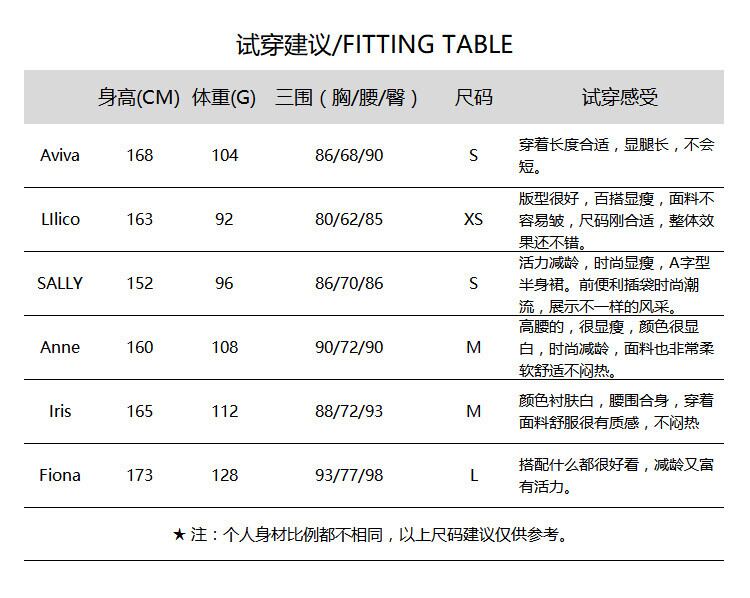 试穿建议/FITTING TABLE

| | 身高(CM) | 体重(G) | 三围（胸/腰/臀） | 尺码 | 试穿感受 |
|---|---|---|---|---|---|
| Aviva | 168 | 104 | 86/68/90 | S | 穿着长度合适，显腿长，不会短。 |
| LIlico | 163 | 92 | 80/62/85 | XS | 版型很好，百搭显瘦，面料不容易皱，尺码刚合适，整体效果还不错。 |
| SALLY | 152 | 96 | 86/70/86 | S | 活力减龄，时尚显瘦，A字型半身裙。前便利插袋时尚潮流，展示不一样的风采。 |
| Anne | 160 | 108 | 90/72/90 | M | 高腰的，很显瘦，颜色很显白，时尚减龄，面料也非常柔软舒适不闷热。 |
| Iris | 165 | 112 | 88/72/93 | M | 颜色衬肤白，腰围合身，穿着面料舒服很有质感，不闷热 |
| Fiona | 173 | 128 | 93/77/98 | L | 搭配什么都很好看，减龄又富有活力。 |

★ 注：个人身材比例都不相同，以上尺码建议仅供参考。